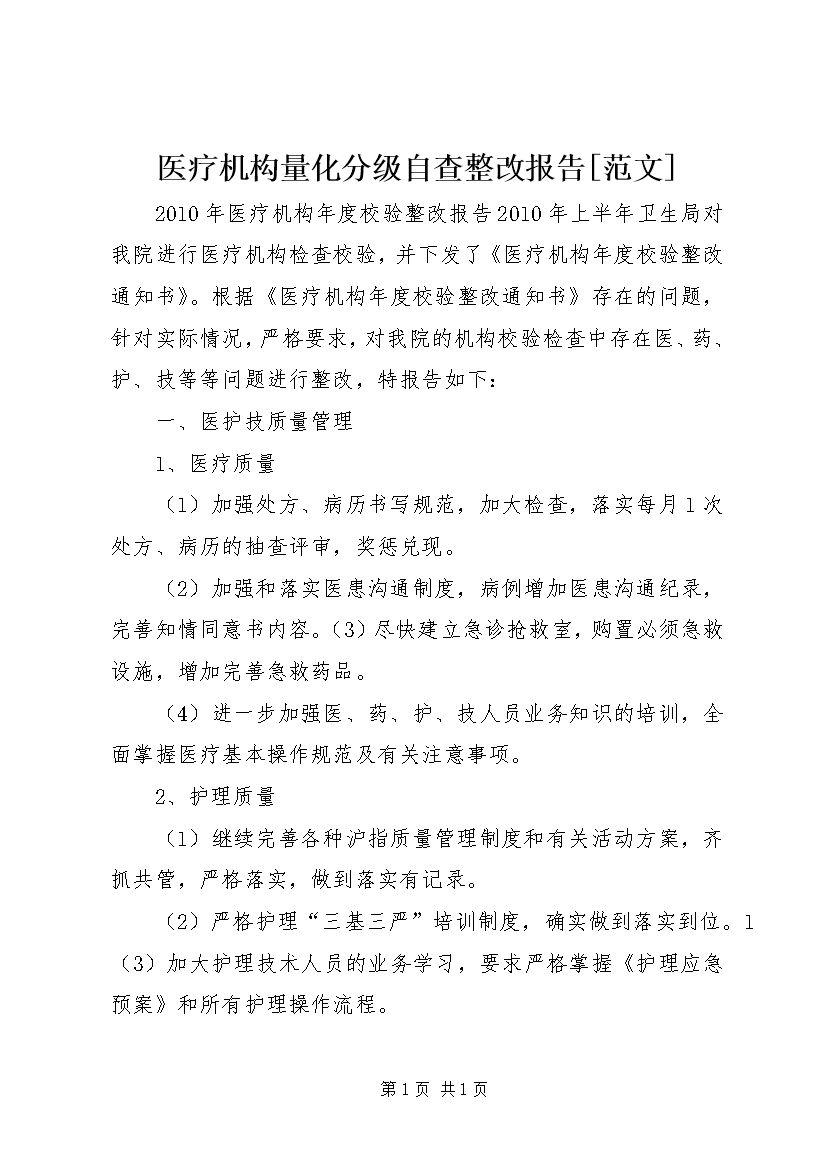 医疗机构量化分级自查整改报告[范文]

2010年医疗机构年度校验整改报告2010年上半年卫生局对我院进行医疗机构检查校验，并下发了《医疗机构年度校验整改通知书》。根据《医疗机构年度校验整改通知书》存在的问题，针对实际情况，严格要求，对我院的机构校验检查中存在医、药、护、技等等问题进行整改，特报告如下：

一、医护技质量管理

1、医疗质量

（1）加强处方、病历书写规范，加大检查，落实每月1次处方、病历的抽查评审，奖惩兑现。

（2）加强和落实医患沟通制度，病例增加医患沟通纪录，完善知情同意书内容。(3)尽快建立急诊抢救室，购置必须急救设施，增加完善急救药品。

（4）进一步加强医、药、护、技人员业务知识的培训，全面掌握医疗基本操作规范及有关注意事项。

2、护理质量

（1）继续完善各种沪指质量管理制度和有关活动方案，齐抓共管，严格落实，做到落实有记录。

（2）严格护理“三基三严”培训制度，确实做到落实到位。1（3）加大护理技术人员的业务学习，要求严格掌握《护理应急预案》和所有护理操作流程。

第1页 共1页